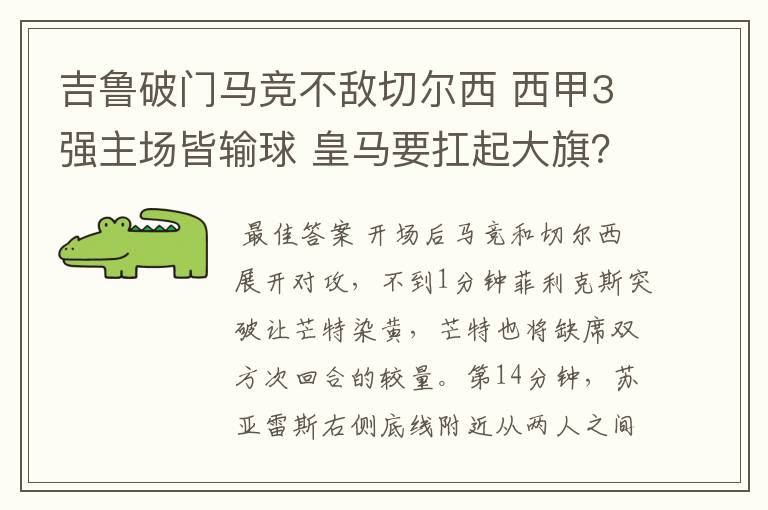 吉鲁破门马竞不敌切尔西 西甲3强主场皆输球 皇马要扛起大旗?

最佳答案 开场后马竞和切尔西展开对攻，不到1分钟菲利克斯突破让芒特染黄，芒特也将缺席双方次回合的较量。第14分钟，苏亚雷斯右侧底线附近从两人之间